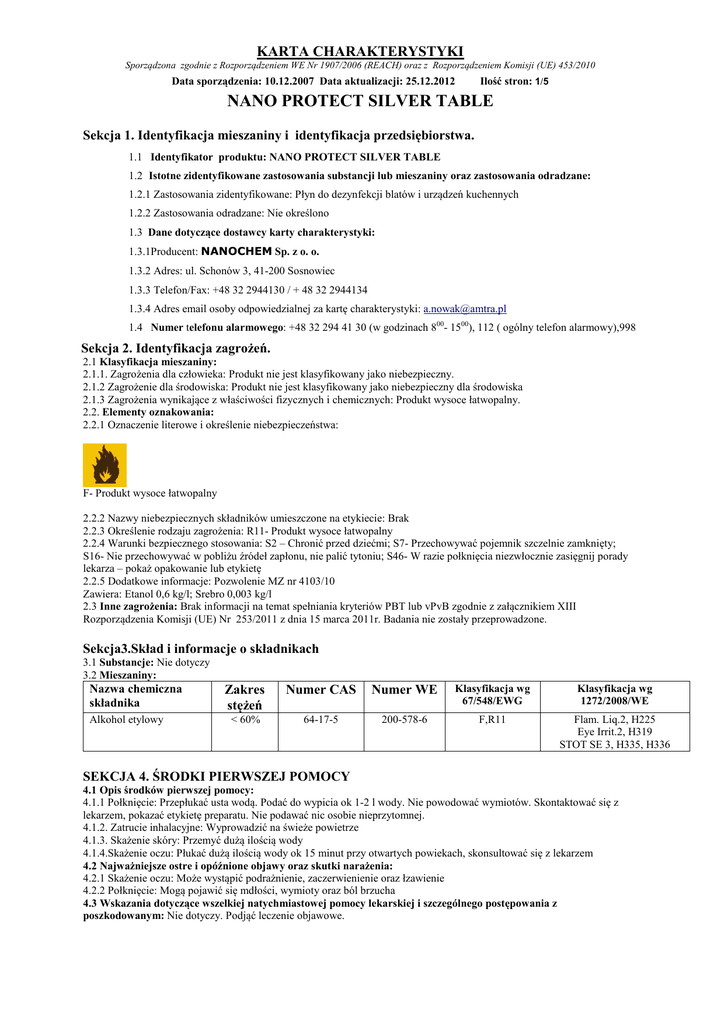 KARTA CHARAKTERYSTYKI

Sporządzona zgodnie z Rozporządzeniem WE Nr 1907/2006 (REACH) oraz z Rozporządzeniem Komisji (UE) 453/2010

Data sporządzenia: 10.12.2007 Data aktualizacji: 25.12.2012 Ilość stron: 1/5

NANO PROTECT SILVER TABLE

Sekcja 1. Identyfikacja mieszaniny i identyfikacja przedsiębiorstwa.

1.1 Identyfikator produktu: NANO PROTECT SILVER TABLE

1.2 Istotne zidentyfikowane zastosowania substancji lub mieszaniny oraz zastosowania odradzane:

1.2.1 Zastosowania zidentyfikowane: Płyn do dezynfekcji blatów i urządzeń kuchennych

1.2.2 Zastosowania odradzane: Nie określono

1.3 Dane dotyczące dostawcy karty charakterystyki:

1.3.1Producent: NANOCHEM Sp. z o. o.

1.3.2 Adres: ul. Schonów 3, 41-200 Sosnowiec

1.3.3 Telefon/Fax: +48 32 2944130 / + 48 32 2944134

1.3.4 Adres email osoby odpowiedzialnej za kartę charakterystyki: a.nowak@amtra.pl

1.4 Numer telefonu alarmowego: +48 32 294 41 30 (w godzinach $8^{00}$- $15^{00}$), 112 ( ogólny telefon alarmowy),998

Sekcja 2. Identyfikacja zagrożeń.

2.1 Klasyfikacja mieszaniny:
2.1.1. Zagrożenia dla człowieka: Produkt nie jest klasyfikowany jako niebezpieczny.
2.1.2 Zagrożenie dla środowiska: Produkt nie jest klasyfikowany jako niebezpieczny dla środowiska
2.1.3 Zagrożenia wynikające z właściwości fizycznych i chemicznych: Produkt wysoce łatwopalny.
2.2. Elementy oznakowania:
2.2.1 Oznaczenie literowe i określenie niebezpieczeństwa:

F- Produkt wysoce łatwopalny

2.2.2 Nazwy niebezpiecznych składników umieszczone na etykiecie: Brak
2.2.3 Określenie rodzaju zagrożenia: R11- Produkt wysoce łatwopalny
2.2.4 Warunki bezpiecznego stosowania: S2 – Chronić przed dziećmi; S7- Przechowywać pojemnik szczelnie zamknięty; S16- Nie przechowywać w pobliżu źródeł zapłonu, nie palić tytoniu; S46- W razie połknięcia niezwłocznie zasięgnij porady lekarza – pokaż opakowanie lub etykietę
2.2.5 Dodatkowe informacje: Pozwolenie MZ nr 4103/10
Zawiera: Etanol 0,6 kg/l; Srebro 0,003 kg/l
2.3 Inne zagrożenia: Brak informacji na temat spełniania kryteriów PBT lub vPvB zgodnie z załącznikiem XIII Rozporządzenia Komisji (UE) Nr 253/2011 z dnia 15 marca 2011r. Badania nie zostały przeprowadzone.

Sekcja3.Skład i informacje o składnikach

3.1 Substancje: Nie dotyczy
3.2 Mieszaniny:

| Nazwa chemiczna składnika | Zakres stężeń | Numer CAS | Numer WE | Klasyfikacja wg 67/548/EWG | Klasyfikacja wg 1272/2008/WE |
|---|---|---|---|---|---|
| Alkohol etylowy | < 60% | 64-17-5 | 200-578-6 | F,R11 | Flam. Liq.2, H225 Eye Irrit.2, H319 STOT SE 3, H335, H336 |

SEKCJA 4. ŚRODKI PIERWSZEJ POMOCY

4.1 Opis środków pierwszej pomocy:
4.1.1 Połknięcie: Przepłukać usta wodą. Podać do wypicia ok 1-2 l wody. Nie powodować wymiotów. Skontaktować się z lekarzem, pokazać etykietę preparatu. Nie podawać nic osobie nieprzytomnej.
4.1.2. Zatrucie inhalacyjne: Wyprowadzić na świeże powietrze
4.1.3. Skażenie skóry: Przemyć dużą ilością wody
4.1.4.Skażenie oczu: Płukać dużą ilością wody ok 15 minut przy otwartych powiekach, skonsultować się z lekarzem
4.2 Najważniejsze ostre i opóźnione objawy oraz skutki narażenia:
4.2.1 Skażenie oczu: Może wystąpić podrażnienie, zaczerwienienie oraz łzawienie
4.2.2 Połknięcie: Mogą pojawić się mdłości, wymioty oraz ból brzucha
4.3 Wskazania dotyczące wszelkiej natychmiastowej pomocy lekarskiej i szczególnego postępowania z poszkodowanym: Nie dotyczy. Podjąć leczenie objawowe.